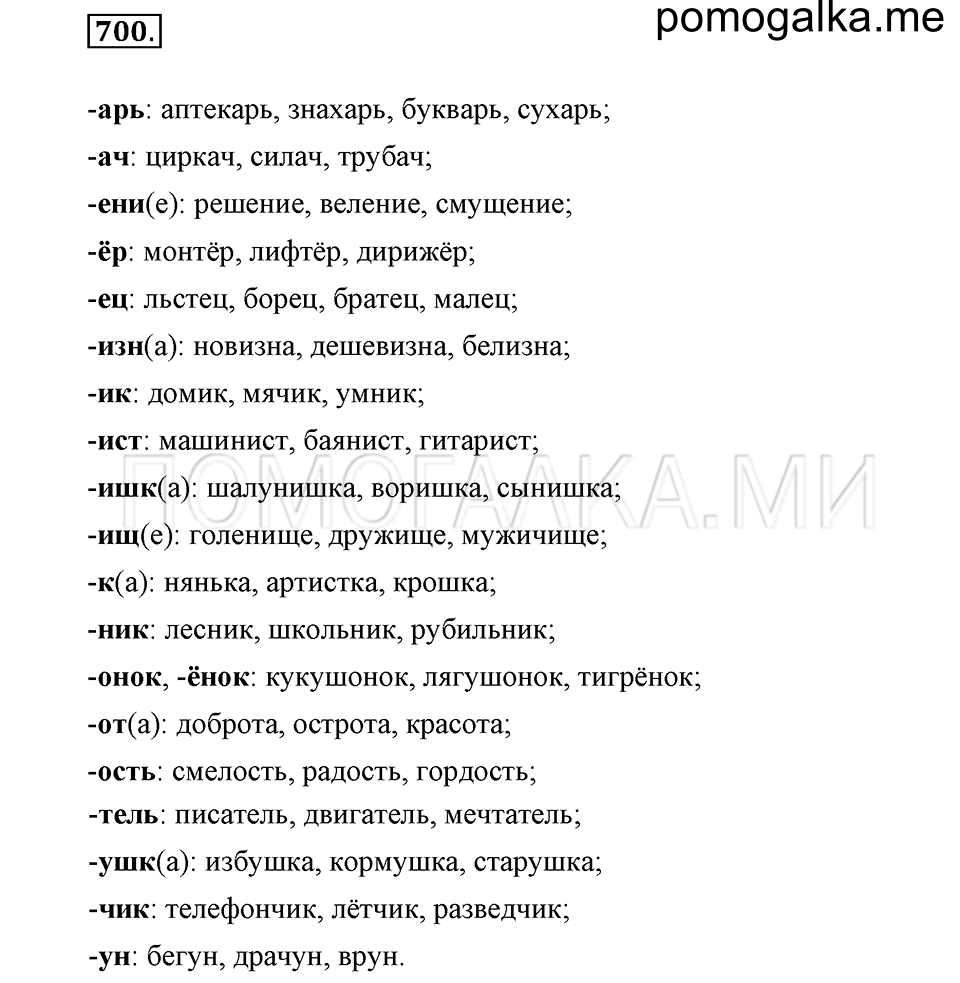 700.

pomogalka.me

-арь: аптекарь, знахарь, букварь, сухарь;
-ач: циркач, силач, трубач;
-ени(е): решение, веление, смущение;
-ёр: монтёр, лифтёр, дирижёр;
-ец: льстец, борец, братец, малец;
-изн(а): новизна, дешевизна, белизна;
-ик: домик, мячик, умник;
-ист: машинист, баянист, гитарист;
-ишк(а): шалунишка, воришка, сынишка;
-ищ(е): голенище, дружище, мужичище;
-к(а): нянька, артистка, крошка;
-ник: лесник, школьник, рубильник;
-онок, -ёнок: кукушонок, лягушонок, тигрёнок;
-от(а): доброта, острота, красота;
-ость: смелость, радость, гордость;
-тель: писатель, двигатель, мечтатель;
-ушк(а): избушка, кормушка, старушка;
-чик: телефончик, лётчик, разведчик;
-ун: бегун, драчун, врун.

ПОМОГАЛКА.МИ